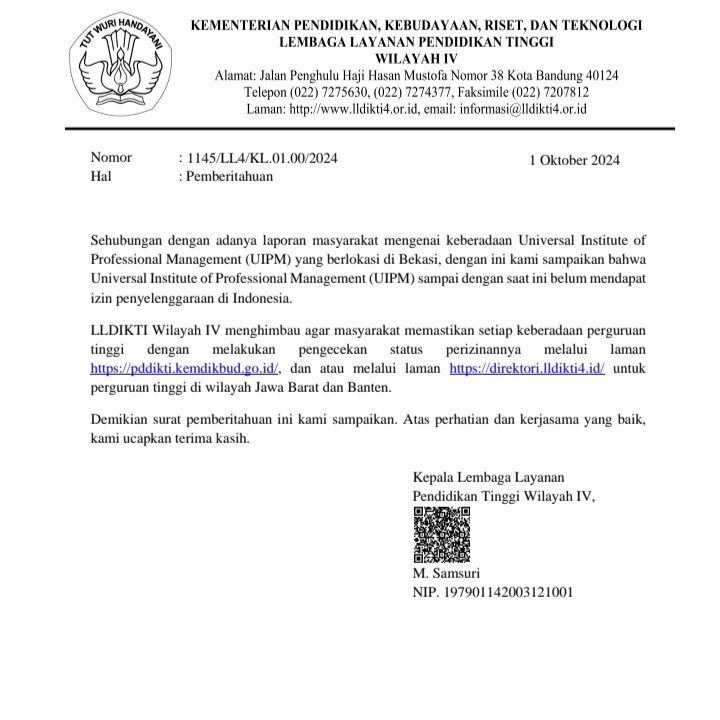 TUT WURI HANDAYANI

KEMENTERIAN PENDIDIKAN, KEBUDAYAAN, RISET, DAN TEKNOLOGI
LEMBAGA LAYANAN PENDIDIKAN TINGGI
WILAYAH IV
Alamat: Jalan Penghulu Haji Hasan Mustofa Nomor 38 Kota Bandung 40124
Telepon (022) 7275630, (022) 7274377, Faksimile (022) 7207812
Laman: http://www.lldikti4.or.id, email: informasi@lldikti4.or.id

Nomor : 1145/LL4/KL.01.00/2024
Hal : Pemberitahuan

1 Oktober 2024

Sehubungan dengan adanya laporan masyarakat mengenai keberadaan Universal Institute of Professional Management (UIPM) yang berlokasi di Bekasi, dengan ini kami sampaikan bahwa Universal Institute of Professional Management (UIPM) sampai dengan saat ini belum mendapat izin penyelenggaraan di Indonesia.

LLDIKTI Wilayah IV menghimbau agar masyarakat memastikan setiap keberadaan perguruan tinggi dengan melakukan pengecekan status perizinannya melalui laman https://pddikti.kemdikbud.go.id/, dan atau melalui laman https://direktori.lldikti4.id/ untuk perguruan tinggi di wilayah Jawa Barat dan Banten.

Demikian surat pemberitahuan ini kami sampaikan. Atas perhatian dan kerjasama yang baik, kami ucapkan terima kasih.

Kepala Lembaga Layanan
Pendidikan Tinggi Wilayah IV,

M. Samsuri
NIP. 197901142003121001